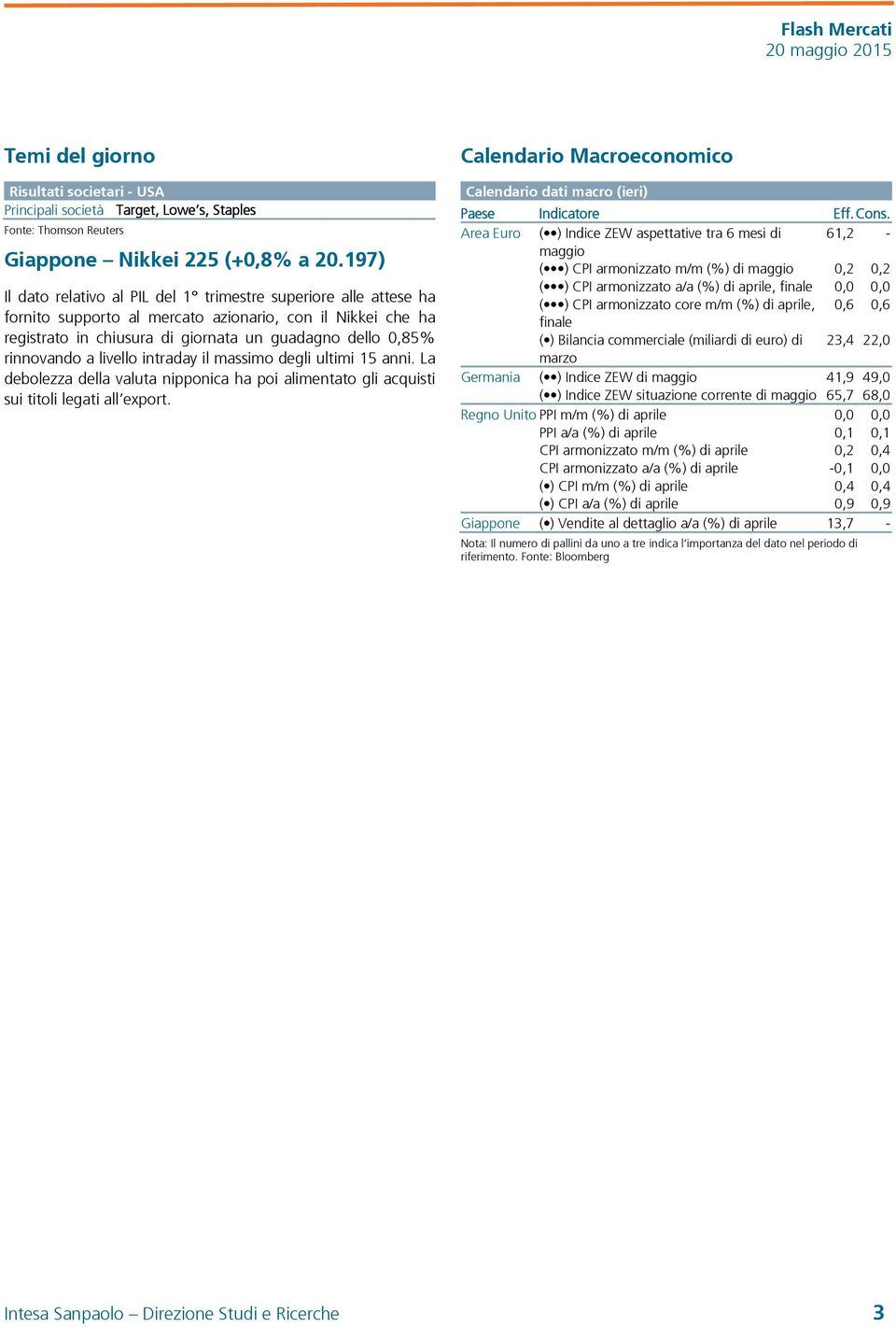 Flash Mercati
20 maggio 2015

Temi del giorno

Risultati societari - USA

| Principali società | Target, Lowe's, Staples |
|---|---|

Fonte: Thomson Reuters

Giappone – Nikkei 225 (+0,8% a 20.197)

Il dato relativo al PIL del 1° trimestre superiore alle attese ha fornito supporto al mercato azionario, con il Nikkei che ha registrato in chiusura di giornata un guadagno dello 0,85% rinnovando a livello intraday il massimo degli ultimi 15 anni. La debolezza della valuta nipponica ha poi alimentato gli acquisti sui titoli legati all'export.

Calendario Macroeconomico

Calendario dati macro (ieri)

| Paese | Indicatore | Eff. | Cons. |
|---|---|---|---|
| Area Euro | (••) Indice ZEW aspettative tra 6 mesi di maggio | 61,2 | - |
| | (•••) CPI armonizzato m/m (%) di maggio | 0,2 | 0,2 |
| | (•••) CPI armonizzato a/a (%) di aprile, finale | 0,0 | 0,0 |
| | (•••) CPI armonizzato core m/m (%) di aprile, finale | 0,6 | 0,6 |
| | (•) Bilancia commerciale (miliardi di euro) di marzo | 23,4 | 22,0 |
| Germania | (••) Indice ZEW di maggio | 41,9 | 49,0 |
| | (••) Indice ZEW situazione corrente di maggio | 65,7 | 68,0 |
| Regno Unito | PPI m/m (%) di aprile | 0,0 | 0,0 |
| | PPI a/a (%) di aprile | 0,1 | 0,1 |
| | CPI armonizzato m/m (%) di aprile | 0,2 | 0,4 |
| | CPI armonizzato a/a (%) di aprile | -0,1 | 0,0 |
| | (•) CPI m/m (%) di aprile | 0,4 | 0,4 |
| | (•) CPI a/a (%) di aprile | 0,9 | 0,9 |
| Giappone | (•) Vendite al dettaglio a/a (%) di aprile | 13,7 | - |

Nota: Il numero di pallini da uno a tre indica l'importanza del dato nel periodo di riferimento. Fonte: Bloomberg

Intesa Sanpaolo – Direzione Studi e Ricerche 3